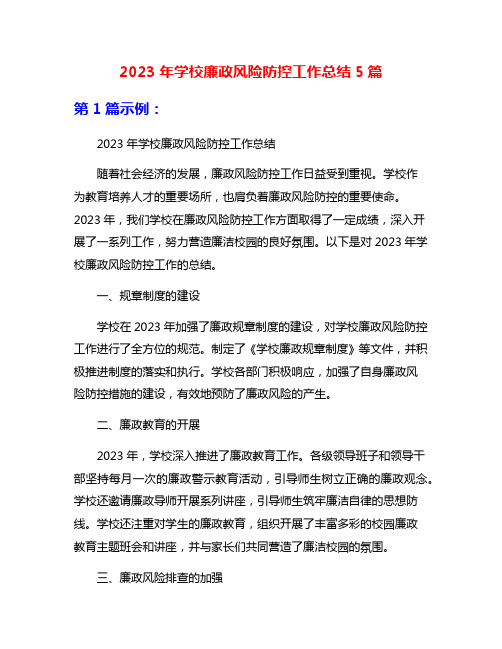 2023 年学校廉政风险防控工作总结 5 篇

第 1 篇示例：

2023 年学校廉政风险防控工作总结

随着社会经济的发展，廉政风险防控工作日益受到重视。学校作为教育培养人才的重要场所，也肩负着廉政风险防控的重要使命。2023 年，我们学校在廉政风险防控工作方面取得了一定成绩，深入开展了一系列工作，努力营造廉洁校园的良好氛围。以下是对 2023 年学校廉政风险防控工作的总结。

一、规章制度的建设

学校在 2023 年加强了廉政规章制度的建设，对学校廉政风险防控工作进行了全方位的规范。制定了《学校廉政规章制度》等文件，并积极推进制度的落实和执行。学校各部门积极响应，加强了自身廉政风险防控措施的建设，有效地预防了廉政风险的产生。

二、廉政教育的开展

2023 年，学校深入推进了廉政教育工作。各级领导班子和领导干部坚持每月一次的廉政警示教育活动，引导师生树立正确的廉政观念。学校还邀请廉政导师开展系列讲座，引导师生筑牢廉洁自律的思想防线。学校还注重对学生的廉政教育，组织开展了丰富多彩的校园廉政教育主题班会和讲座，并与家长们共同营造了廉洁校园的氛围。

三、廉政风险排查的加强